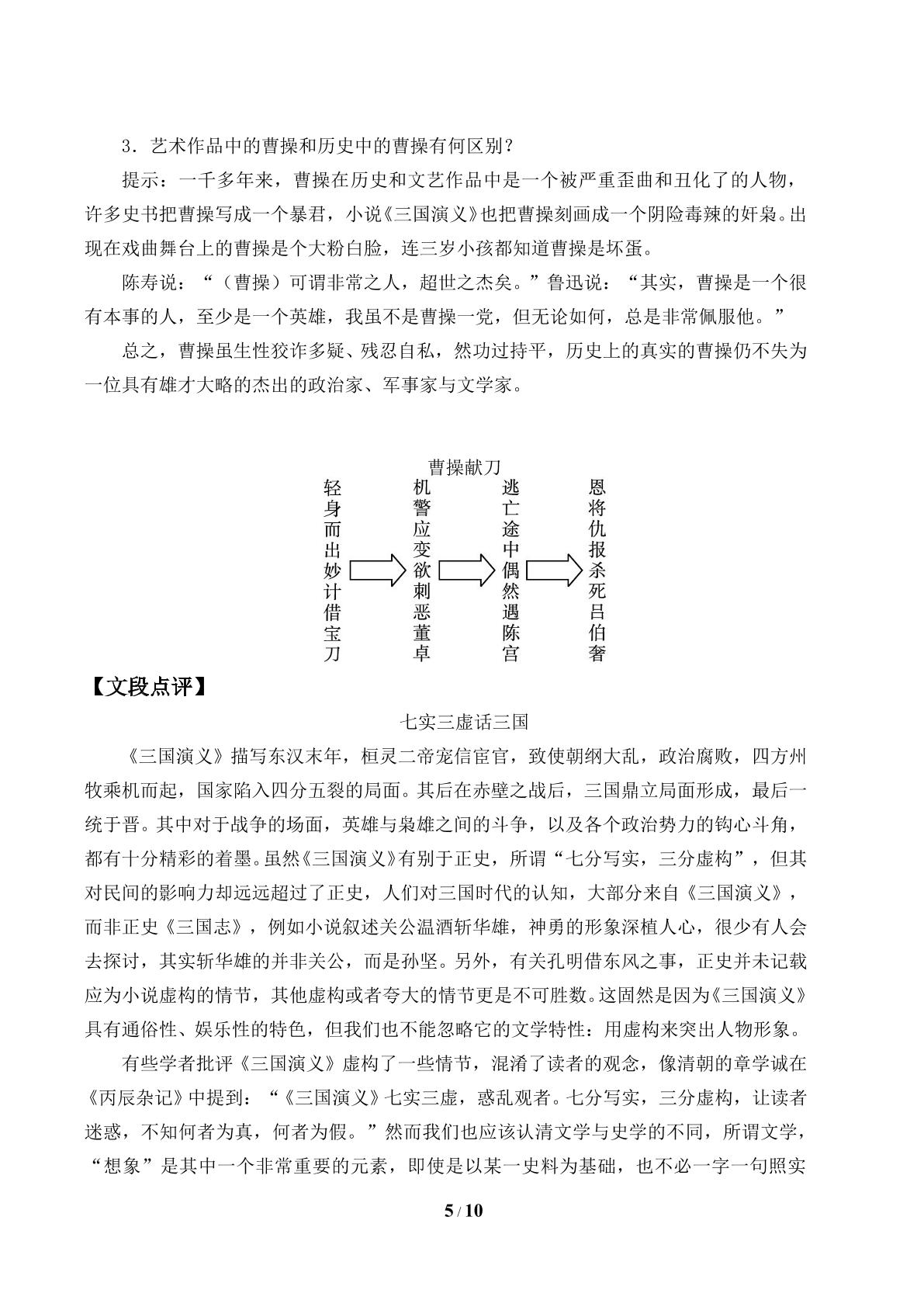 3．艺术作品中的曹操和历史中的曹操有何区别？

提示：一千多年来，曹操在历史和文艺作品中是一个被严重歪曲和丑化了的人物，许多史书把曹操写成一个暴君，小说《三国演义》也把曹操刻画成一个阴险毒辣的奸枭。出现在戏曲舞台上的曹操是个大粉白脸，连三岁小孩都知道曹操是坏蛋。

陈寿说：“（曹操）可谓非常之人，超世之杰矣。”鲁迅说：“其实，曹操是一个很有本事的人，至少是一个英雄，我虽不是曹操一党，但无论如何，总是非常佩服他。”

总之，曹操虽生性狡诈多疑、残忍自私，然功过持平，历史上的真实的曹操仍不失为一位具有雄才大略的杰出的政治家、军事家与文学家。

曹操献刀

轻身而出妙计借宝刀

机警应变欲刺恶董卓

逃亡途中偶然遇陈宫

恩将仇报杀死吕伯奢

【文段点评】

七实三虚话三国

《三国演义》描写东汉末年，桓灵二帝宠信宦官，致使朝纲大乱，政治腐败，四方州牧乘机而起，国家陷入四分五裂的局面。其后在赤壁之战后，三国鼎立局面形成，最后一统于晋。其中对于战争的场面，英雄与枭雄之间的斗争，以及各个政治势力的钩心斗角，都有十分精彩的着墨。虽然《三国演义》有别于正史，所谓“七分写实，三分虚构”，但其对民间的影响力却远远超过了正史，人们对三国时代的认知，大部分来自《三国演义》，而非正史《三国志》，例如小说叙述关公温酒斩华雄，神勇的形象深植人心，很少有人会去探讨，其实斩华雄的并非关公，而是孙坚。另外，有关孔明借东风之事，正史并未记载应为小说虚构的情节，其他虚构或者夸大的情节更是不可胜数。这固然是因为《三国演义》具有通俗性、娱乐性的特色，但我们也不能忽略它的文学特性：用虚构来突出人物形象。

有些学者批评《三国演义》虚构了一些情节，混淆了读者的观念，像清朝的章学诚在《丙辰杂记》中提到：“《三国演义》七实三虚，惑乱观者。七分写实，三分虚构，让读者迷惑，不知何者为真，何者为假。”然而我们也应该认清文学与史学的不同，所谓文学，“想象”是其中一个非常重要的元素，即使是以某一史料为基础，也不必一字一句照实

5 / 10